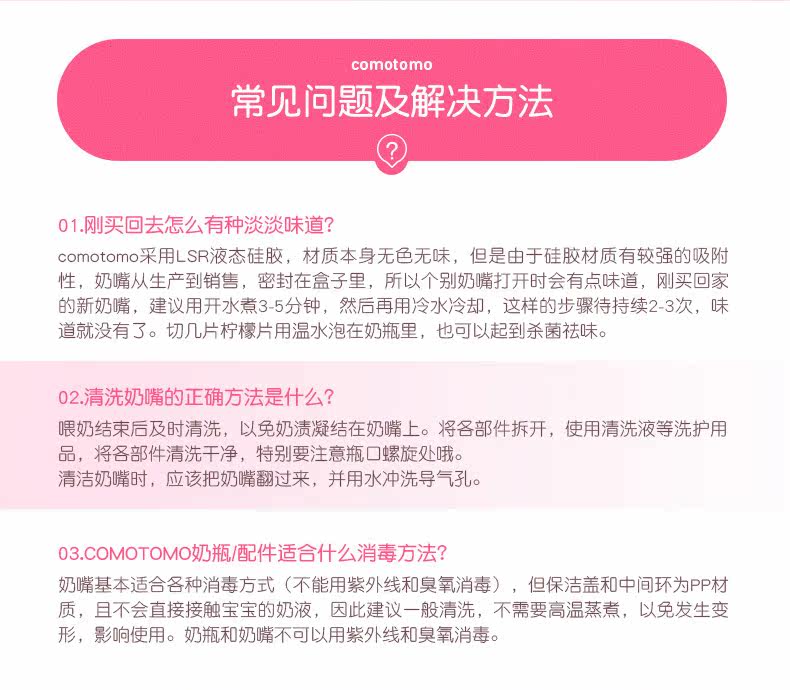 comotomo

常见问题及解决方法

?

01.刚买回去怎么有种淡淡味道?

comotomo采用LSR液态硅胶，材质本身无色无味，但是由于硅胶材质有较强的吸附性，奶嘴从生产到销售，密封在盒子里，所以个别奶嘴打开时会有点味道，刚买回家的新奶嘴，建议用开水煮3-5分钟，然后再用冷水冷却，这样的步骤待持续2-3次，味道就没有了。切几片柠檬片用温水泡在奶瓶里，也可以起到杀菌祛味。

02.清洗奶嘴的正确方法是什么?

喂奶结束后及时清洗，以免奶渍凝结在奶嘴上。将各部件拆开，使用清洗液等洗护用品，将各部件清洗干净，特别要注意瓶口螺旋处哦。
清洁奶嘴时，应该把奶嘴翻过来，并用水冲洗导气孔。

03.COMOTOMO奶瓶/配件适合什么消毒方法?

奶嘴基本适合各种消毒方式（不能用紫外线和臭氧消毒），但保洁盖和中间环为PP材质，且不会直接接触宝宝的奶液，因此建议一般清洗，不需要高温蒸煮，以免发生变形，影响使用。奶瓶和奶嘴不可以用紫外线和臭氧消毒。